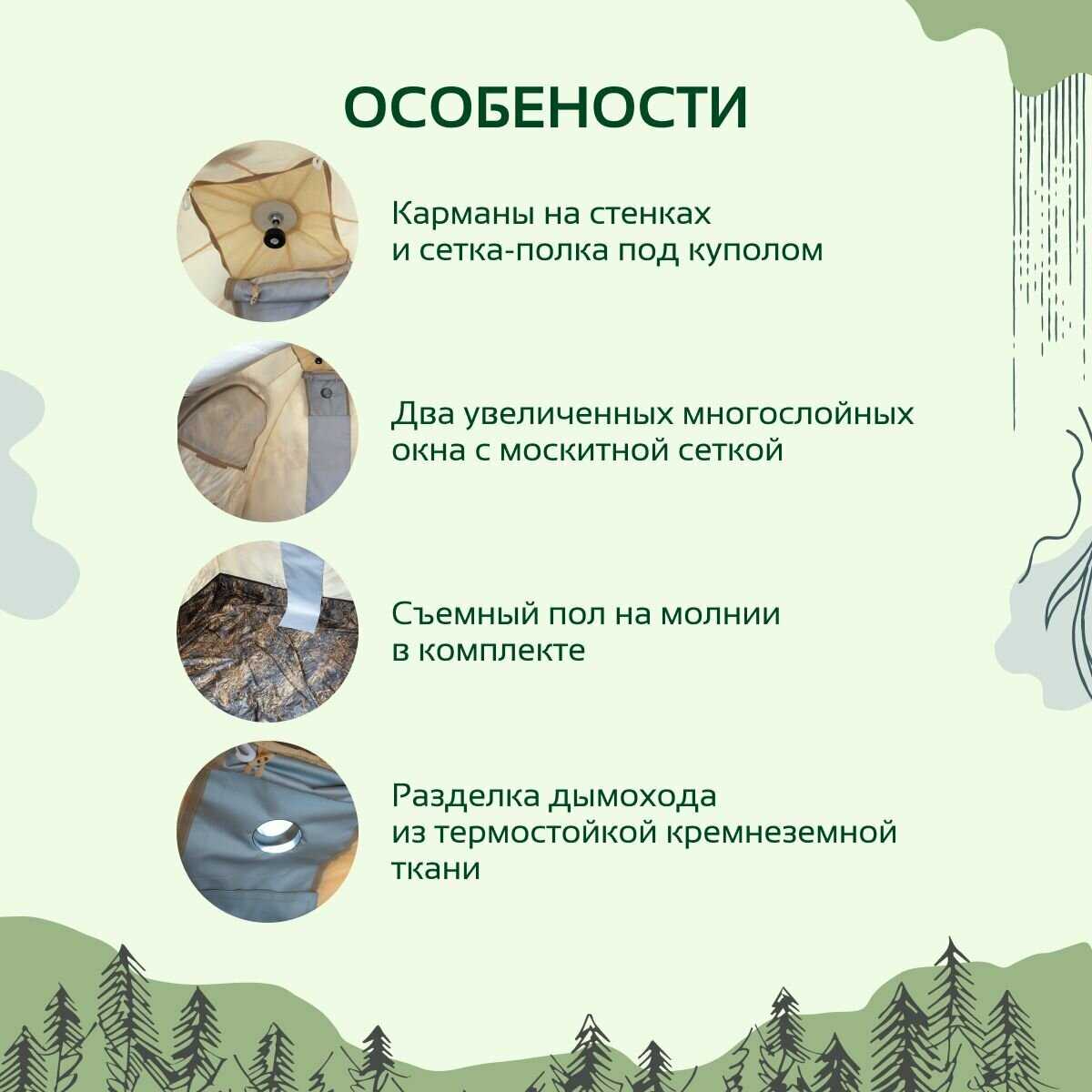 ОСОБЕНОСТИ

Карманы на стенках и сетка-полка под куполом

Два увеличенных многослойных окна с москитной сеткой

Съемный пол на молнии в комплекте

Разделка дымохода из термостойкой кремнеземной ткани